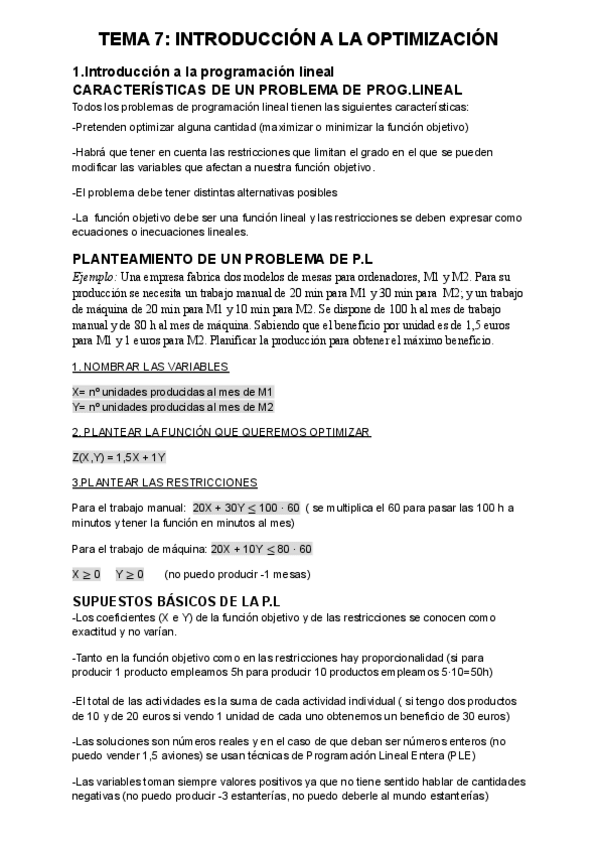 TEMA 7: INTRODUCCIÓN A LA OPTIMIZACIÓN

1.Introducción a la programación lineal
CARACTERÍSTICAS DE UN PROBLEMA DE PROG.LINEAL

Todos los problemas de programación lineal tienen las siguientes características:

-Pretenden optimizar alguna cantidad (maximizar o minimizar la función objetivo)

-Habrá que tener en cuenta las restricciones que limitan el grado en el que se pueden modificar las variables que afectan a nuestra función objetivo.

-El problema debe tener distintas alternativas posibles

-La función objetivo debe ser una función lineal y las restricciones se deben expresar como ecuaciones o inecuaciones lineales.

PLANTEAMIENTO DE UN PROBLEMA DE P.L

Ejemplo: Una empresa fabrica dos modelos de mesas para ordenadores, M1 y M2. Para su producción se necesita un trabajo manual de 20 min para M1 y 30 min para M2; y un trabajo de máquina de 20 min para M1 y 10 min para M2. Se dispone de 100 h al mes de trabajo manual y de 80 h al mes de máquina. Sabiendo que el beneficio por unidad es de 1,5 euros para M1 y 1 euros para M2. Planificar la producción para obtener el máximo beneficio.

1. NOMBRAR LAS VARIABLES

X= nº unidades producidas al mes de M1
Y= nº unidades producidas al mes de M2

2. PLANTEAR LA FUNCIÓN QUE QUEREMOS OPTIMIZAR

Z(X,Y) = 1,5X + 1Y

3.PLANTEAR LAS RESTRICCIONES

Para el trabajo manual: $20X + 30Y \leq 100 \cdot 60$ ( se multiplica el 60 para pasar las 100 h a minutos y tener la función en minutos al mes)

Para el trabajo de máquina: $20X + 10Y \leq 80 \cdot 60$

$X \geq 0$ $Y \geq 0$ (no puedo producir -1 mesas)

SUPUESTOS BÁSICOS DE LA P.L

-Los coeficientes (X e Y) de la función objetivo y de las restricciones se conocen como exactitud y no varían.

-Tanto en la función objetivo como en las restricciones hay proporcionalidad (si para producir 1 producto empleamos 5h para producir 10 productos empleamos 5·10=50h)

-El total de las actividades es la suma de cada actividad individual ( si tengo dos productos de 10 y de 20 euros si vendo 1 unidad de cada uno obtenemos un beneficio de 30 euros)

-Las soluciones son números reales y en el caso de que deban ser números enteros (no puedo vender 1,5 aviones) se usan técnicas de Programación Lineal Entera (PLE)

-Las variables toman siempre valores positivos ya que no tiene sentido hablar de cantidades negativas (no puedo producir -3 estanterías, no puedo deberle al mundo estanterías)